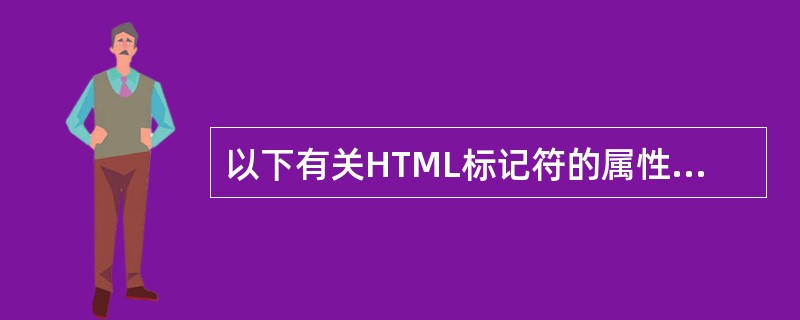 以下有关HTML标记符的属性...